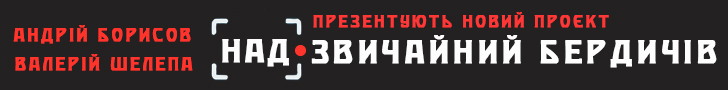 АНДРІЙ БОРИСОВ
ВАЛЕРІЙ ШЕЛЕПА

ПРЕЗЕНТУЮТЬ НОВИЙ ПРОЄКТ

НАД•ЗВИЧАЙНИЙ БЕРДИЧІВ